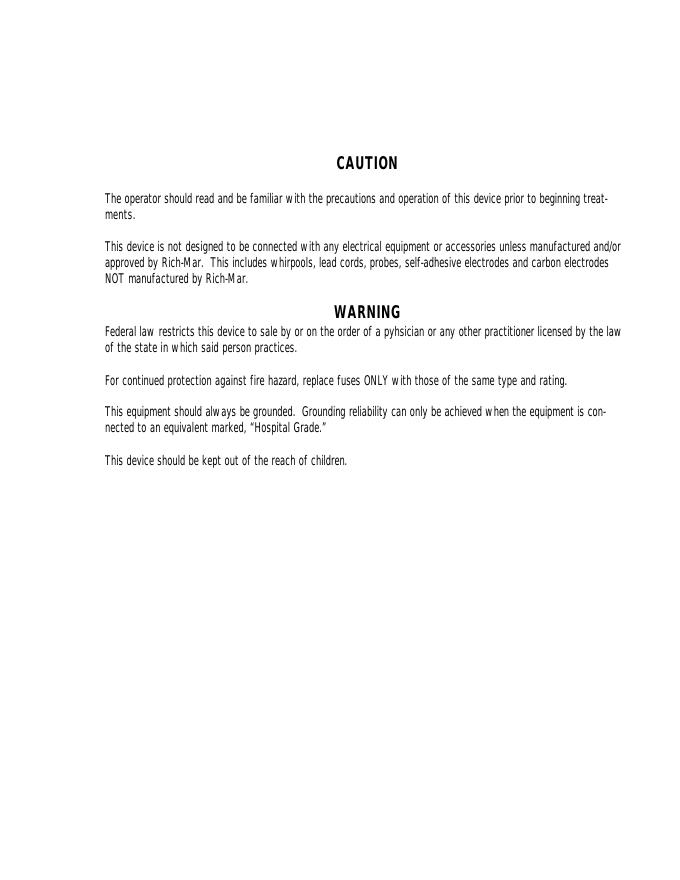 CAUTION

The operator should read and be familiar with the precautions and operation of this device prior to beginning treatments.

This device is not designed to be connected with any electrical equipment or accessories unless manufactured and/or approved by Rich-Mar. This includes whirpools, lead cords, probes, self-adhesive electrodes and carbon electrodes NOT manufactured by Rich-Mar.

WARNING

Federal law restricts this device to sale by or on the order of a pyhsician or any other practitioner licensed by the law of the state in which said person practices.

For continued protection against fire hazard, replace fuses ONLY with those of the same type and rating.

This equipment should always be grounded. Grounding reliability can only be achieved when the equipment is connected to an equivalent marked, "Hospital Grade."

This device should be kept out of the reach of children.